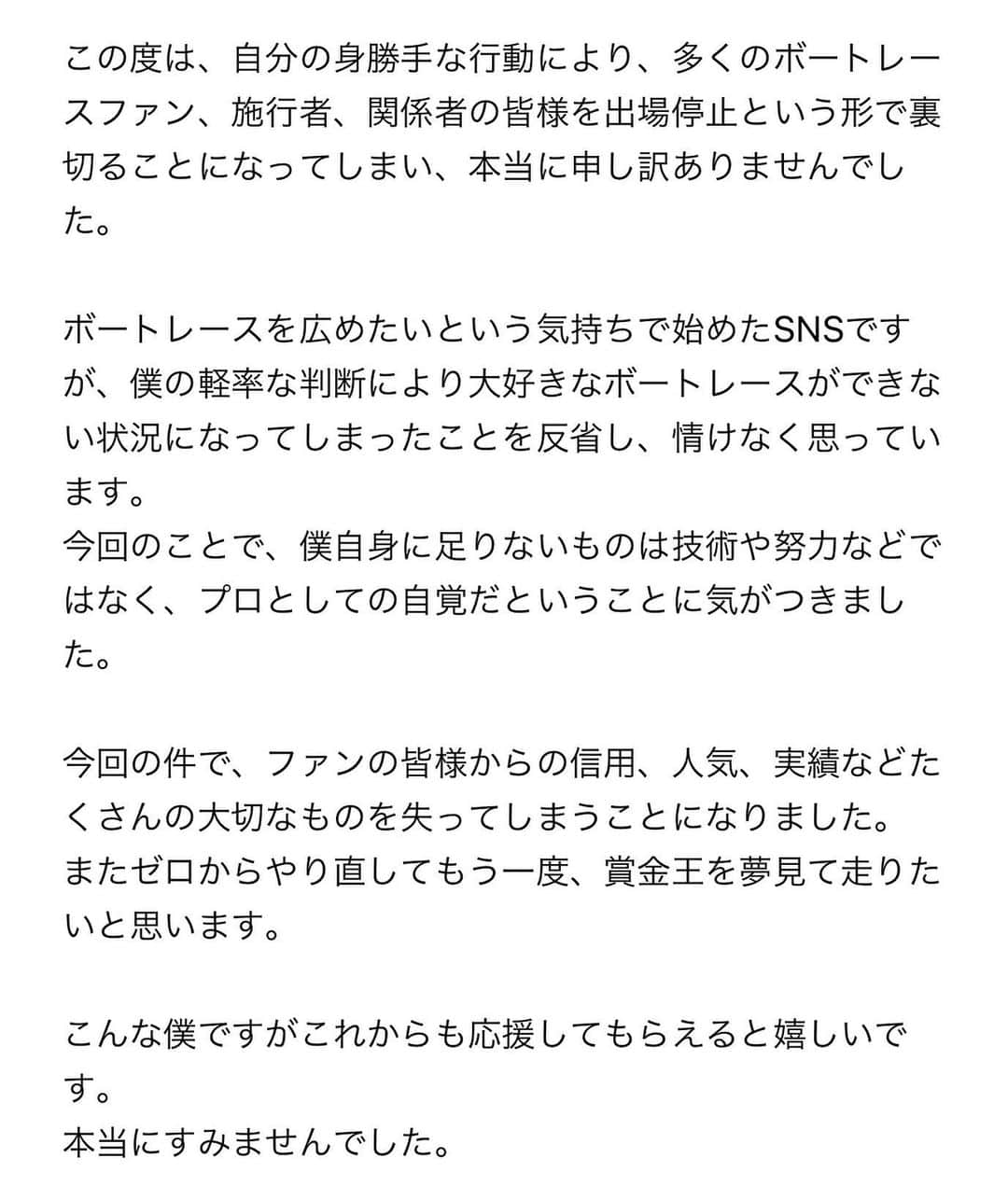 この度は、自分の身勝手な行動により、多くのボートレースファン、施行者、関係者の皆様を出場停止という形で裏切ることになってしまい、本当に申し訳ありませんでした。

ボートレースを広めたいという気持ちで始めたSNSですが、僕の軽率な判断により大好きなボートレースができない状況になってしまったことを反省し、情けなく思っています。
今回のことで、僕自身に足りないものは技術や努力などではなく、プロとしての自覚だということに気がつきました。

今回の件で、ファンの皆様からの信用、人気、実績などたくさんの大切なものを失ってしまうことになりました。
またゼロからやり直してもう一度、賞金王を夢見て走りたいと思います。

こんな僕ですがこれからも応援してもらえると嬉しいです。
本当にすみませんでした。